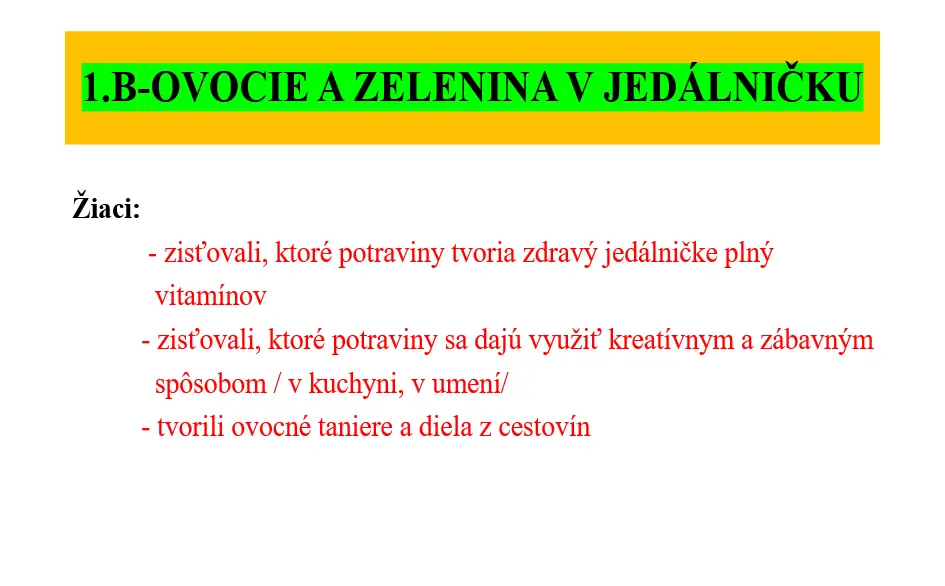 1.B-OVOCIE A ZELENINA V JEDÁLNIČKU

Žiaci:

- zisťovali, ktoré potraviny tvoria zdravý jedálničke plný vitamínov

- zisťovali, ktoré potraviny sa dajú využiť kreatívnym a zábavným spôsobom / v kuchyni, v umení/

- tvorili ovocné taniere a diela z cestovín